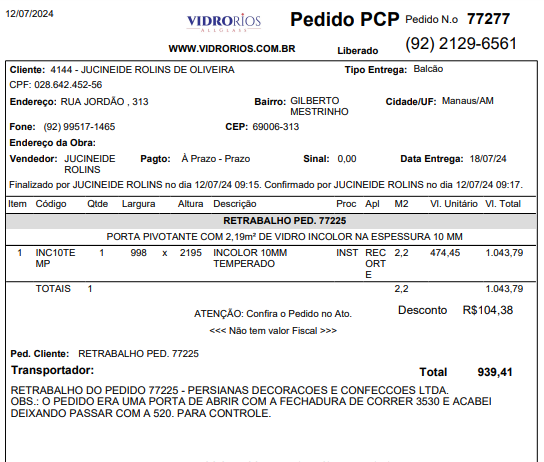 12/07/2024

VIDRORIOS
ALLGLASS

Pedido PCP Pedido N.o 77277

WWW.VIDRORIOS.COM.BR

Liberado

(92) 2129-6561

Cliente: 4144 - JUCINEIDE ROLINS DE OLIVEIRA Tipo Entrega: Balcão

CPF: 028.642.452-56

Endereço: RUA JORDÃO , 313 Bairro: GILBERTO MESTRINHO Cidade/UF: Manaus/AM

Fone: (92) 99517-1465 CEP: 69006-313

Endereço da Obra:

Vendedor: JUCINEIDE ROLINS Pagto: À Prazo - Prazo Sinal: 0,00 Data Entrega: 18/07/24

Finalizado por JUCINEIDE ROLINS no dia 12/07/24 09:15. Confirmado por JUCINEIDE ROLINS no dia 12/07/24 09:17.

| Item | Código | Qtde | Largura | | Altura | Descrição | Proc | Apl | M2 | Vl. Unitário | Vl. Total |
|---|---|---|---|---|---|---|---|---|---|---|---|
| RETRABALHO PED. 77225 | | | | | | | | | | | |
| PORTA PIVOTANTE COM 2,19m² DE VIDRO INCOLOR NA ESPESSURA 10 MM | | | | | | | | | | | |
| 1 | INC10TEMP | 1 | 998 | x | 2195 | INCOLOR 10MM TEMPERADO | INST | RECORTE | 2,2 | 474,45 | 1.043,79 |
| | TOTAIS | 1 | | | | | | | 2,2 | | 1.043,79 |

ATENÇÃO: Confira o Pedido no Ato.

Desconto R$104,38

<<< Não tem valor Fiscal >>>

Ped. Cliente: RETRABALHO PED. 77225

Transportador:

Total 939,41

RETRABALHO DO PEDIDO 77225 - PERSIANAS DECORACOES E CONFECCOES LTDA.
OBS.: O PEDIDO ERA UMA PORTA DE ABRIR COM A FECHADURA DE CORRER 3530 E ACABEI DEIXANDO PASSAR COM A 520. PARA CONTROLE.